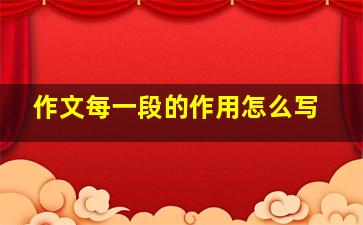 作文每一段的作用怎么写